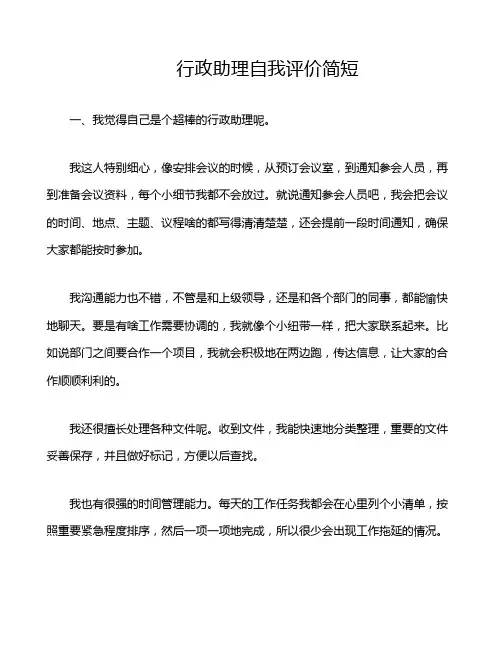 行政助理自我评价简短

一、我觉得自己是个超棒的行政助理呢。

我这人特别细心，像安排会议的时候，从预订会议室，到通知参会人员，再到准备会议资料，每个小细节我都不会放过。就说通知参会人员吧，我会把会议的时间、地点、主题、议程啥的都写得清清楚楚，还会提前一段时间通知，确保大家都能按时参加。

我沟通能力也不错，不管是和上级领导，还是和各个部门的同事，都能愉快地聊天。要是有啥工作需要协调的，我就像个小纽带一样，把大家联系起来。比如说部门之间要合作一个项目，我就会积极地在两边跑，传达信息，让大家的合作顺顺利利的。

我还很擅长处理各种文件呢。收到文件，我能快速地分类整理，重要的文件妥善保存，并且做好标记，方便以后查找。

我也有很强的时间管理能力。每天的工作任务我都会在心里列个小清单，按照重要紧急程度排序，然后一项一项地完成，所以很少会出现工作拖延的情况。